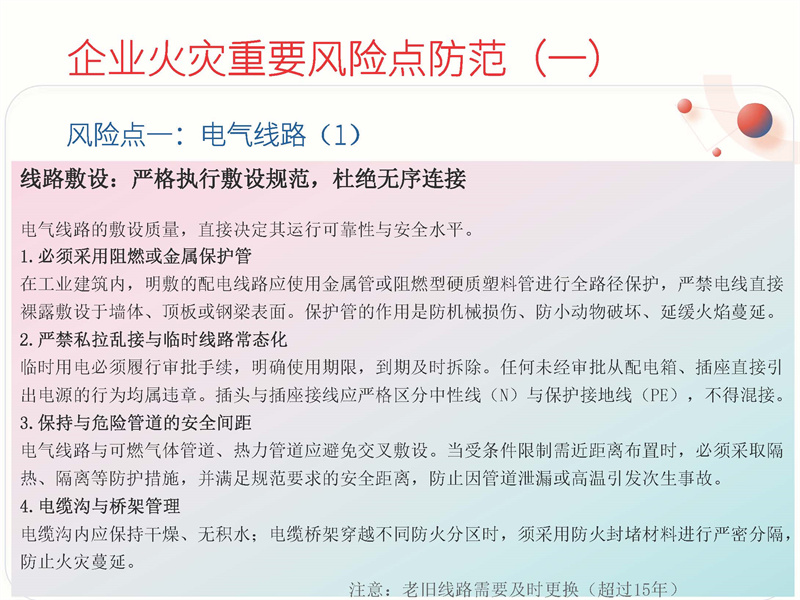 企业火灾重要风险点防范（一）

风险点一：电气线路（1）

线路敷设：严格执行敷设规范，杜绝无序连接

电气线路的敷设质量，直接决定其运行可靠性与安全水平。

1.必须采用阻燃或金属保护管

在工业建筑内，明敷的配电线路应使用金属管或阻燃型硬质塑料管进行全路径保护，严禁电线直接裸露敷设于墙体、顶板或钢梁表面。保护管的作用是防机械损伤、防小动物破坏、延缓火焰蔓延。

2.严禁私拉乱接与临时线路常态化

临时用电必须履行审批手续，明确使用期限，到期及时拆除。任何未经审批从配电箱、插座直接引出电源的行为均属违章。插头与插座接线应严格区分中性线（N）与保护接地线（PE），不得混接。

3.保持与危险管道的安全间距

电气线路与可燃气体管道、热力管道应避免交叉敷设。当受条件限制需近距离布置时，必须采取隔热、隔离等防护措施，并满足规范要求的安全距离，防止因管道泄漏或高温引发次生事故。

4.电缆沟与桥架管理

电缆沟内应保持干燥、无积水；电缆桥架穿越不同防火分区时，须采用防火封堵材料进行严密分隔，防止火灾蔓延。

注意：老旧线路需要及时更换（超过15年）